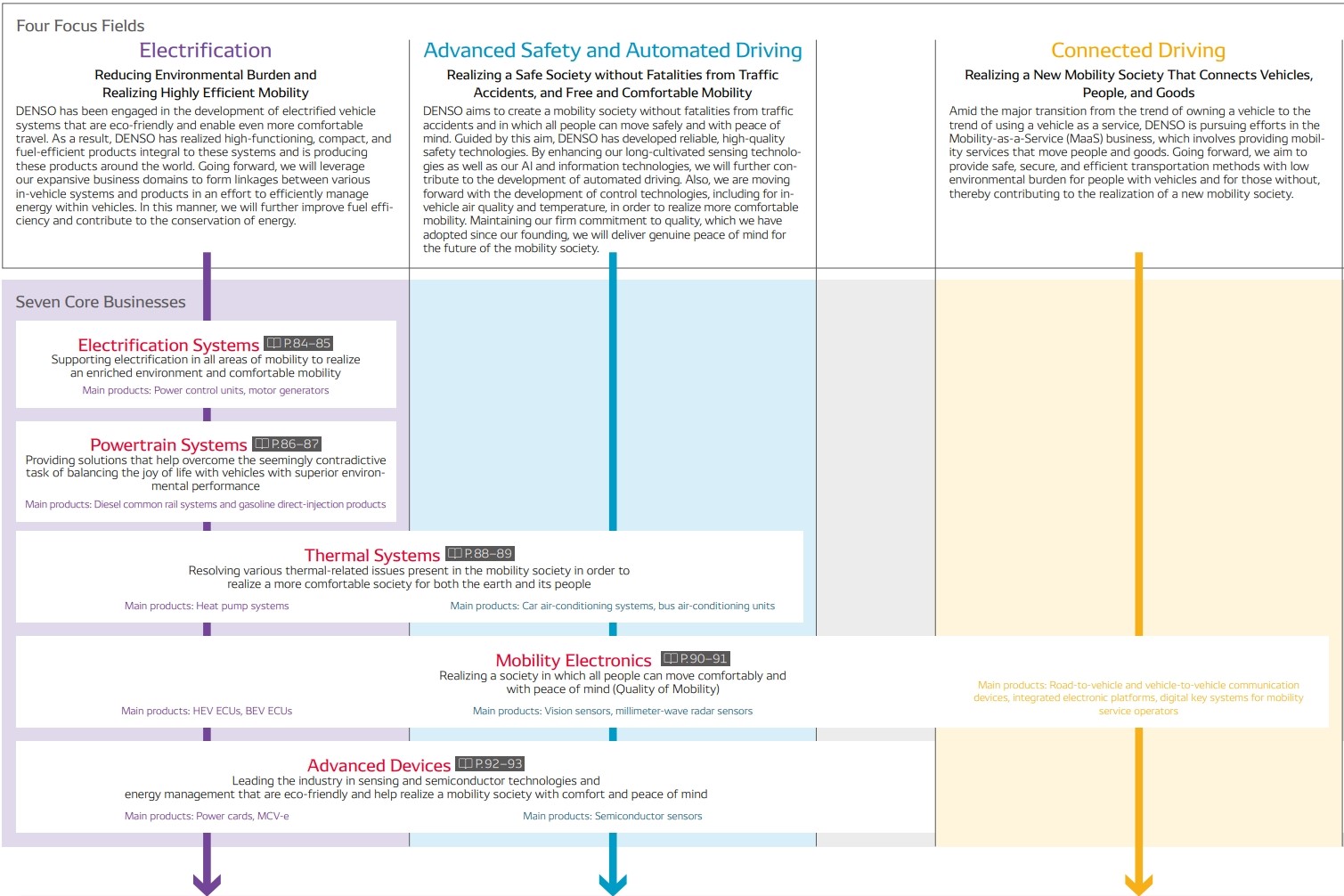 Four Focus Fields

Electrification

Reducing Environmental Burden and Realizing Highly Efficient Mobility

DENSO has been engaged in the development of electrified vehicle systems that are eco-friendly and enable even more comfortable travel. As a result, DENSO has realized high-functioning, compact, and fuel-efficient products integral to these systems and is producing these products around the world. Going forward, we will leverage our expansive business domains to form linkages between various in-vehicle systems and products in an effort to efficiently manage energy within vehicles. In this manner, we will further improve fuel efficiency and contribute to the conservation of energy.

Advanced Safety and Automated Driving

Realizing a Safe Society without Fatalities from Traffic Accidents, and Free and Comfortable Mobility

DENSO aims to create a mobility society without fatalities from traffic accidents and in which all people can move safely and with peace of mind. Guided by this aim, DENSO has developed reliable, high-quality safety technologies. By enhancing our long-cultivated sensing technologies as well as our AI and information technologies, we will further contribute to the development of automated driving. Also, we are moving forward with the development of control technologies, including for in-vehicle air quality and temperature, in order to realize more comfortable mobility. Maintaining our firm commitment to quality, which we have adopted since our founding, we will deliver genuine peace of mind for the future of the mobility society.

Connected Driving

Realizing a New Mobility Society That Connects Vehicles, People, and Goods

Amid the major transition from the trend of owning a vehicle to the trend of using a vehicle as a service, DENSO is pursuing efforts in the Mobility-as-a-Service (MaaS) business, which involves providing mobility services that move people and goods. Going forward, we aim to provide safe, secure, and efficient transportation methods with low environmental burden for people with vehicles and for those without, thereby contributing to the realization of a new mobility society.

Seven Core Businesses

Electrification Systems P.84–85
Supporting electrification in all areas of mobility to realize an enriched environment and comfortable mobility
Main products: Power control units, motor generators

Powertrain Systems P.86–87
Providing solutions that help overcome the seemingly contradictive task of balancing the joy of life with vehicles with superior environmental performance
Main products: Diesel common rail systems and gasoline direct-injection products

Thermal Systems P.88–89
Resolving various thermal-related issues present in the mobility society in order to realize a more comfortable society for both the earth and its people
Main products: Heat pump systems
Main products: Car air-conditioning systems, bus air-conditioning units

Mobility Electronics P.90–91
Realizing a society in which all people can move comfortably and with peace of mind (Quality of Mobility)
Main products: HEV ECUs, BEV ECUs
Main products: Vision sensors, millimeter-wave radar sensors
Main products: Road-to-vehicle and vehicle-to-vehicle communication devices, integrated electronic platforms, digital key systems for mobility service operators

Advanced Devices P.92–93
Leading the industry in sensing and semiconductor technologies and energy management that are eco-friendly and help realize a mobility society with comfort and peace of mind
Main products: Power cards, MCV-e
Main products: Semiconductor sensors